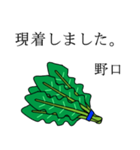 現着しました。

野口